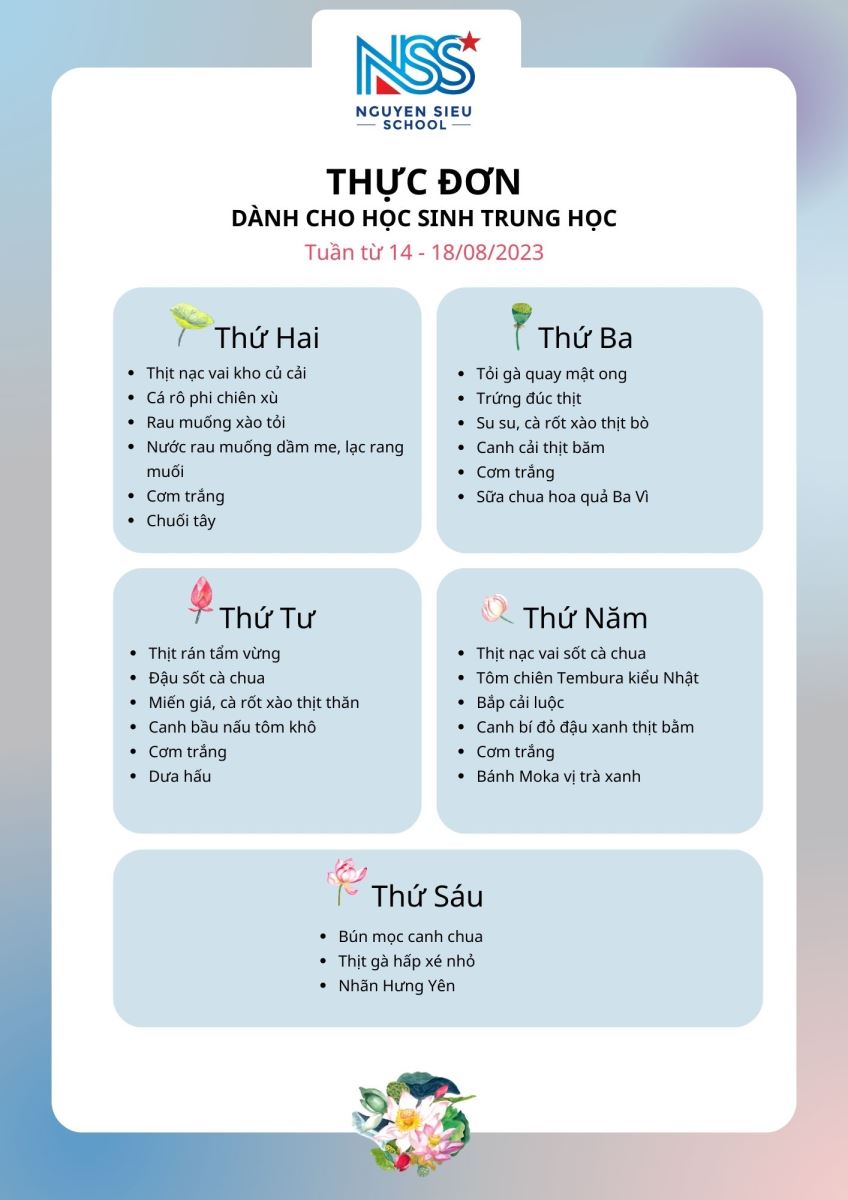 NSS
NGUYEN SIEU
SCHOOL

THỰC ĐƠN
DÀNH CHO HỌC SINH TRUNG HỌC
Tuần từ 14 - 18/08/2023

Thứ Hai
• Thịt nạc vai kho củ cải
• Cá rô phi chiên xù
• Rau muống xào tỏi
• Nước rau muống dầm me, lạc rang muối
• Cơm trắng
• Chuối tây

Thứ Ba
• Tỏi gà quay mật ong
• Trứng đúc thịt
• Su su, cà rốt xào thịt bò
• Canh cải thịt băm
• Cơm trắng
• Sữa chua hoa quả Ba Vì

Thứ Tư
• Thịt rán tẩm vừng
• Đậu sốt cà chua
• Miến giá, cà rốt xào thịt thăn
• Canh bầu nấu tôm khô
• Cơm trắng
• Dưa hấu

Thứ Năm
• Thịt nạc vai sốt cà chua
• Tôm chiên Tembura kiểu Nhật
• Bắp cải luộc
• Canh bí đỏ đậu xanh thịt bằm
• Cơm trắng
• Bánh Moka vị trà xanh

Thứ Sáu
• Bún mọc canh chua
• Thịt gà hấp xé nhỏ
• Nhãn Hưng Yên